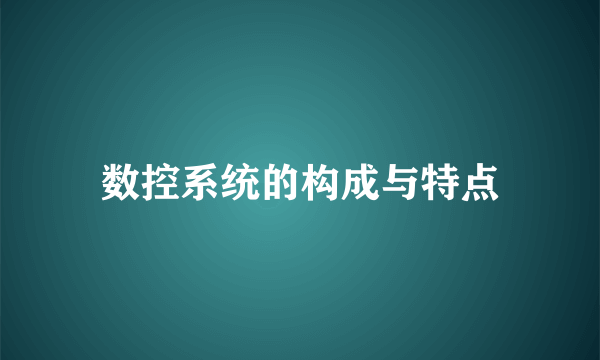 数控系统的构成与特点